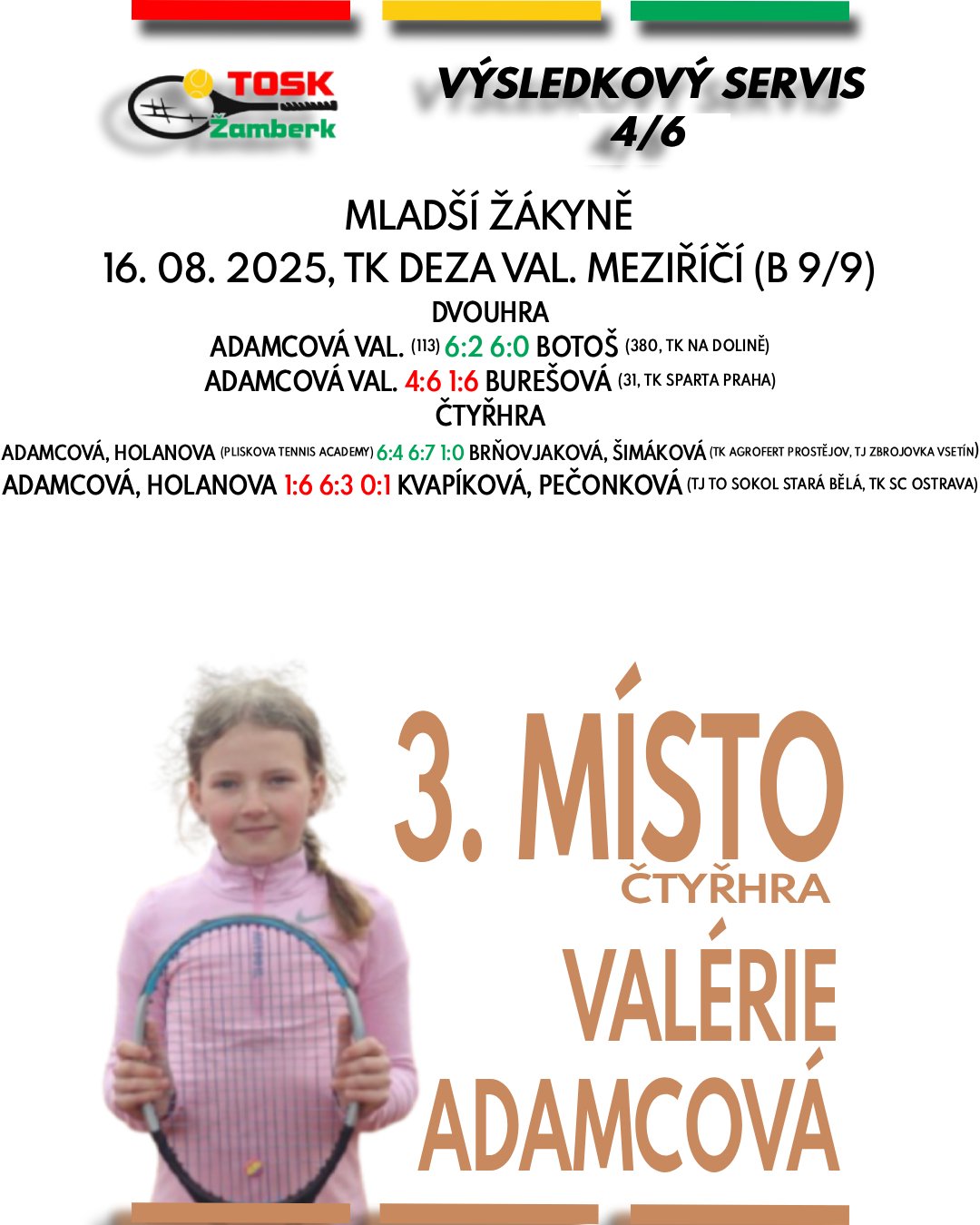 TOSK Žamberk

VÝSLEDKOVÝ SERVIS 4/6

MLADŠÍ ŽÁKYNĚ
16. 08. 2025, TK DEZA VAL. MEZIŘÍČÍ (B 9/9)
DVOUHRA
ADAMCOVÁ VAL. (113) 6:2 6:0 BOTOŠ (380, TK NA DOLINĚ)
ADAMCOVÁ VAL. 4:6 1:6 BUREŠOVÁ (31, TK SPARTA PRAHA)
ČTYŘHRA
ADAMCOVÁ, HOLANOVA (PLISKOVA TENNIS ACADEMY) 6:4 6:7 1:0 BRŇOVJAKOVÁ, ŠIMÁKOVÁ (TK AGROFERT PROSTĚJOV, TJ ZBROJOVKA VSETÍN)
ADAMCOVÁ, HOLANOVA 1:6 6:3 0:1 KVAPÍKOVÁ, PEČONKOVÁ (TJ TO SOKOL STARÁ BĚLÁ, TK SC OSTRAVA)

3. MÍSTO
ČTYŘHRA
VALÉRIE
ADAMCOVÁ